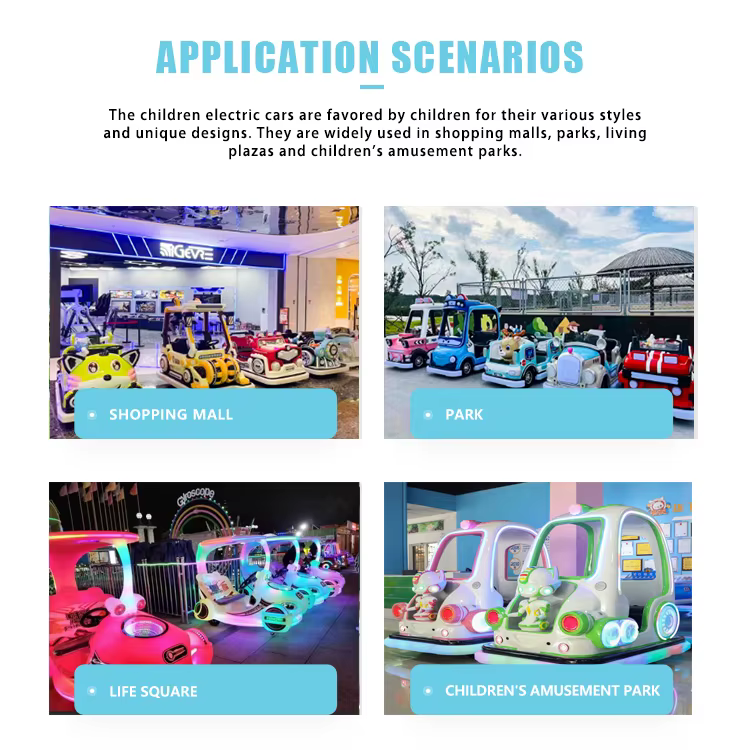 APPLICATION SCENARIOS

The children electric cars are favored by children for their various styles and unique designs. They are widely used in shopping malls, parks, living plazas and children's amusement parks.

• SHOPPING MALL

• PARK

• LIFE SQUARE

• CHILDREN'S AMUSEMENT PARK